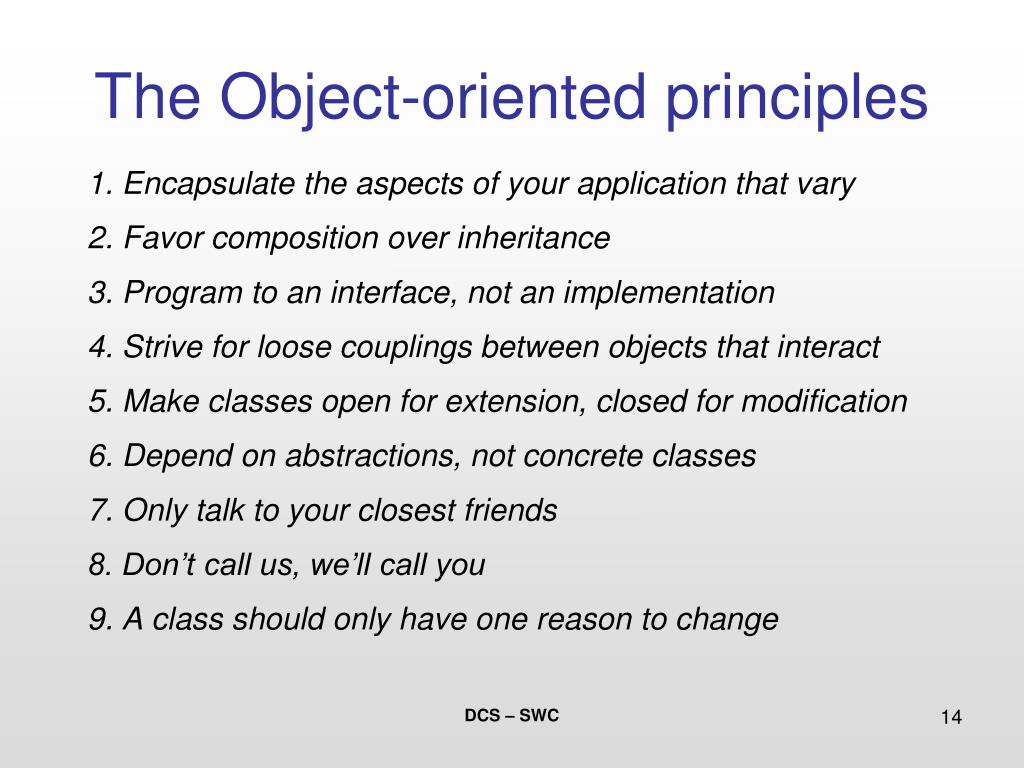 The Object-oriented principles

1. Encapsulate the aspects of your application that vary

2. Favor composition over inheritance

3. Program to an interface, not an implementation

4. Strive for loose couplings between objects that interact

5. Make classes open for extension, closed for modification

6. Depend on abstractions, not concrete classes

7. Only talk to your closest friends

8. Don’t call us, we’ll call you

9. A class should only have one reason to change

DCS – SWC

14